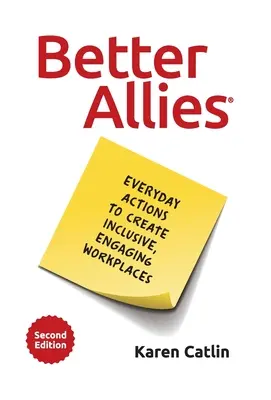 Better Allies®

EVERYDAY ACTIONS TO CREATE INCLUSIVE, ENGAGING WORKPLACES

Second Edition

Karen Catlin